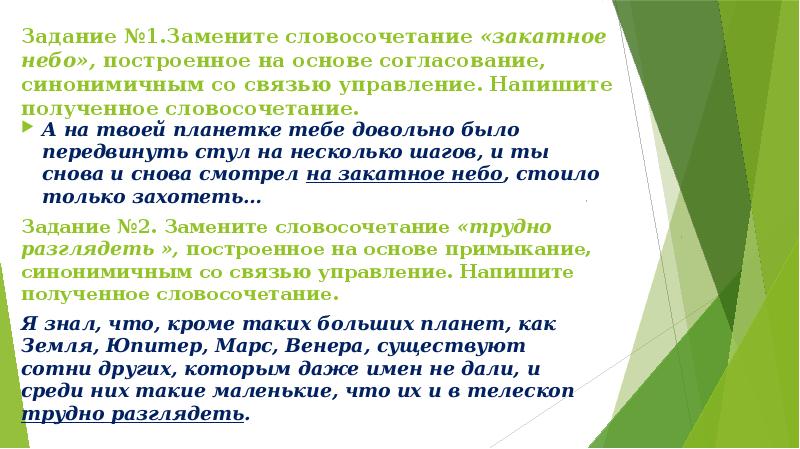 Задание №1.Замените словосочетание «закатное небо», построенное на основе согласование, синонимичным со связью управление. Напишите полученное словосочетание.

А на твоей планетке тебе довольно было передвинуть стул на несколько шагов, и ты снова и снова смотрел на закатное небо, стоило только захотеть…

Задание №2. Замените словосочетание «трудно разглядеть », построенное на основе примыкание, синонимичным со связью управление. Напишите полученное словосочетание.

Я знал, что, кроме таких больших планет, как Земля, Юпитер, Марс, Венера, существуют сотни других, которым даже имен не дали, и среди них такие маленькие, что их и в телескоп трудно разглядеть.